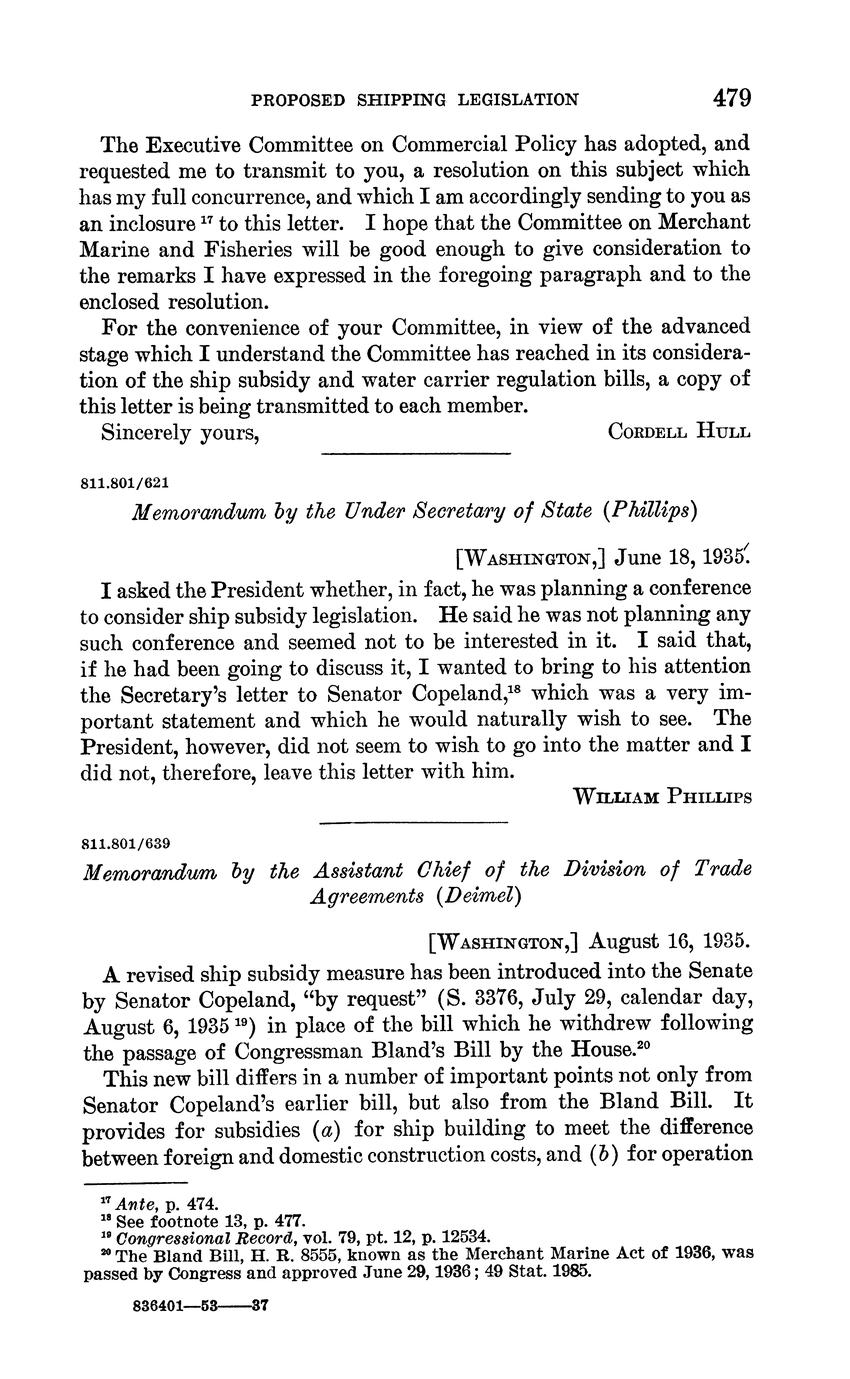 PROPOSED SHIPPING LEGISLATION 479

The Executive Committee on Commercial Policy has adopted, and requested me to transmit to you, a resolution on this subject which has my full concurrence, and which I am accordingly sending to you as an inclosure $^{17}$ to this letter. I hope that the Committee on Merchant Marine and Fisheries will be good enough to give consideration to the remarks I have expressed in the foregoing paragraph and to the enclosed resolution.

For the convenience of your Committee, in view of the advanced stage which I understand the Committee has reached in its consideration of the ship subsidy and water carrier regulation bills, a copy of this letter is being transmitted to each member.

Sincerely yours, CORDELL HULL

811.801/621

Memorandum by the Under Secretary of State (Phillips)

[WASHINGTON,] June 18, 1935.

I asked the President whether, in fact, he was planning a conference to consider ship subsidy legislation. He said he was not planning any such conference and seemed not to be interested in it. I said that, if he had been going to discuss it, I wanted to bring to his attention the Secretary's letter to Senator Copeland,$^{18}$ which was a very important statement and which he would naturally wish to see. The President, however, did not seem to wish to go into the matter and I did not, therefore, leave this letter with him.

WILLIAM PHILLIPS

811.801/639

Memorandum by the Assistant Chief of the Division of Trade Agreements (Deimel)

[WASHINGTON,] August 16, 1935.

A revised ship subsidy measure has been introduced into the Senate by Senator Copeland, "by request" (S. 3376, July 29, calendar day, August 6, 1935 $^{19}$) in place of the bill which he withdrew following the passage of Congressman Bland's Bill by the House.$^{20}$

This new bill differs in a number of important points not only from Senator Copeland's earlier bill, but also from the Bland Bill. It provides for subsidies (a) for ship building to meet the difference between foreign and domestic construction costs, and (b) for operation

$^{17}$ Ante, p. 474.
$^{18}$ See footnote 13, p. 477.
$^{19}$ Congressional Record, vol. 79, pt. 12, p. 12534.
$^{20}$ The Bland Bill, H. R. 8555, known as the Merchant Marine Act of 1936, was passed by Congress and approved June 29, 1936; 49 Stat. 1985.

836401—53——37